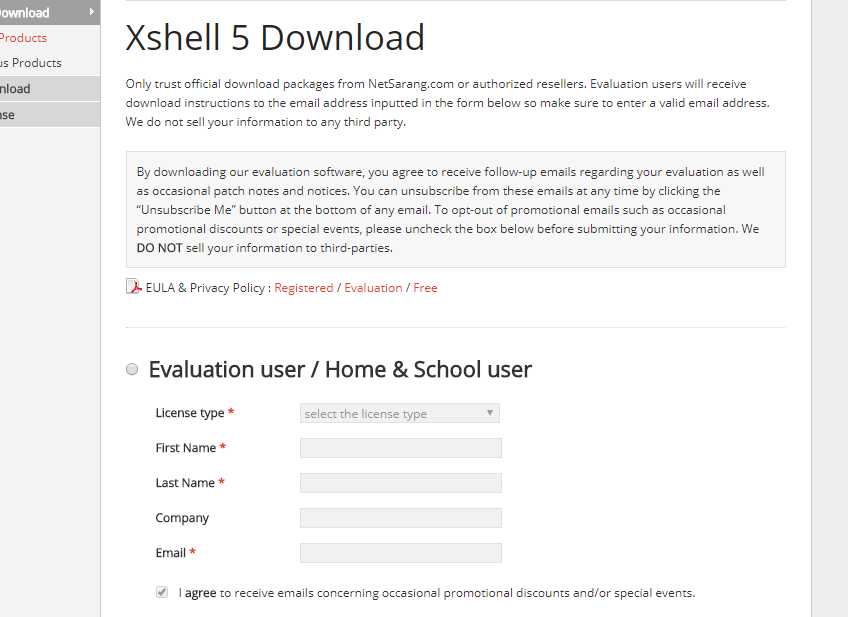 ownload
Products
us Products
nload
se

Xshell 5 Download

Only trust official download packages from NetSarang.com or authorized resellers. Evaluation users will receive download instructions to the email address inputted in the form below so make sure to enter a valid email address. We do not sell your information to any third party.

By downloading our evaluation software, you agree to receive follow-up emails regarding your evaluation as well as occasional patch notes and notices. You can unsubscribe from these emails at any time by clicking the "Unsubscribe Me" button at the bottom of any email. To opt-out of promotional emails such as occasional promotional discounts or special events, please uncheck the box below before submitting your information. We DO NOT sell your information to third-parties.

EULA & Privacy Policy : Registered / Evaluation / Free

Evaluation user / Home & School user

License type * select the license type

First Name *

Last Name *

Company

Email *

I agree to receive emails concerning occasional promotional discounts and/or special events.